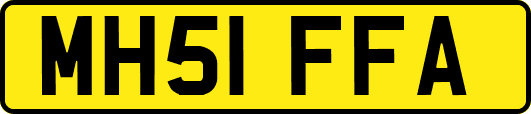 MH51 FFA